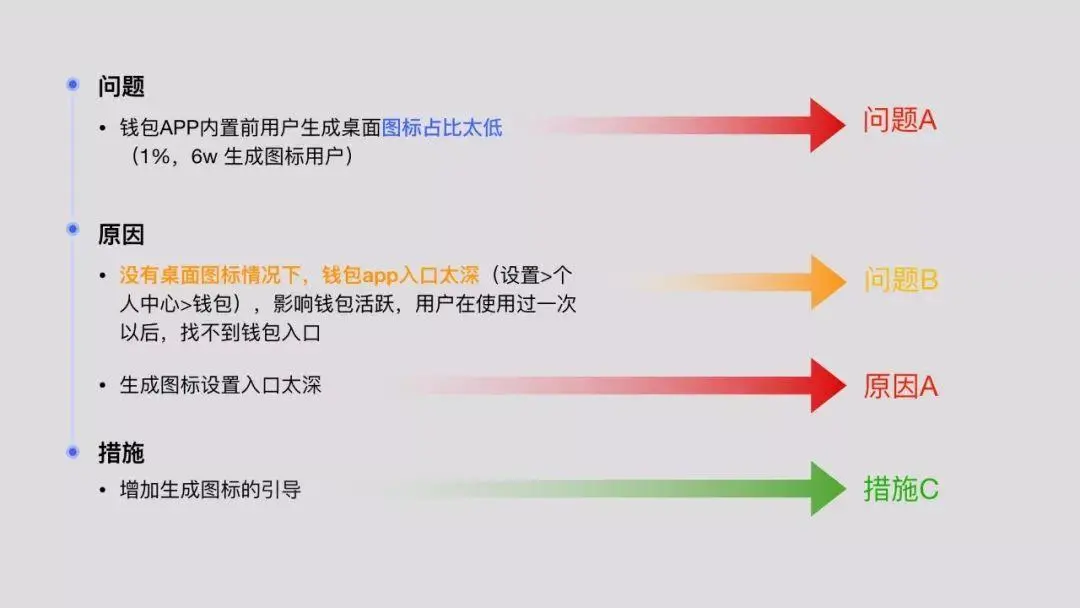 问题

• 钱包APP内置前用户生成桌面图标占比太低（1%，6w 生成图标用户）

问题A

原因

• 没有桌面图标情况下，钱包app入口太深（设置>个人中心>钱包），影响钱包活跃，用户在使用过一次以后，找不到钱包入口

问题B

• 生成图标设置入口太深

原因A

措施

• 增加生成图标的引导

措施C